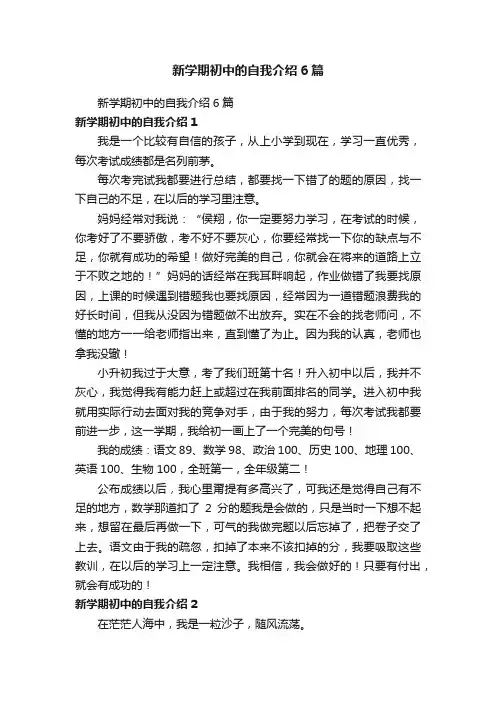 新学期初中的自我介绍6篇

新学期初中的自我介绍6篇

新学期初中的自我介绍1

我是一个比较有自信的孩子，从上小学到现在，学习一直优秀，每次考试成绩都是名列前茅。

每次考完试我都要进行总结，都要找一下错了的题的原因，找一下自己的不足，在以后的学习里注意。

妈妈经常对我说：“侯翔，你一定要努力学习，在考试的时候，你考好了不要骄傲，考不好不要灰心，你要经常找一下你的缺点与不足，你就有成功的希望！做好完美的自己，你就会在将来的道路上立于不败之地的！”妈妈的话经常在我耳畔响起，作业做错了我要找原因，上课的时候遇到错题我也要找原因，经常因为一道错题浪费我的好长时间，但我从没因为错题做不出放弃。实在不会的找老师问，不懂的地方一一给老师指出来，直到懂了为止。因为我的认真，老师也拿我没辙！

小升初我过于大意，考了我们班第十名！升入初中以后，我并不灰心，我觉得我有能力赶上或超过在我前面排名的同学。进入初中我就用实际行动去面对我的竞争对手，由于我的努力，每次考试我都要前进一步，这一学期，我给初一画上了一个完美的句号！

我的成绩：语文89、数学98、政治100、历史100、地理100、英语100、生物100，全班第一，全年级第二！

公布成绩以后，我心里甭提有多高兴了，可我还是觉得自己有不足的地方，数学那道扣了2分的题我是会做的，只是当时一下想不起来，想留在最后再做一下，可气的我做完题以后忘掉了，把卷子交了上去。语文由于我的疏忽，扣掉了本来不该扣掉的分，我要吸取这些教训，在以后的学习上一定注意。我相信，我会做好的！只要有付出，就会有成功的！

新学期初中的自我介绍2

在茫茫人海中，我是一粒沙子，随风流荡。